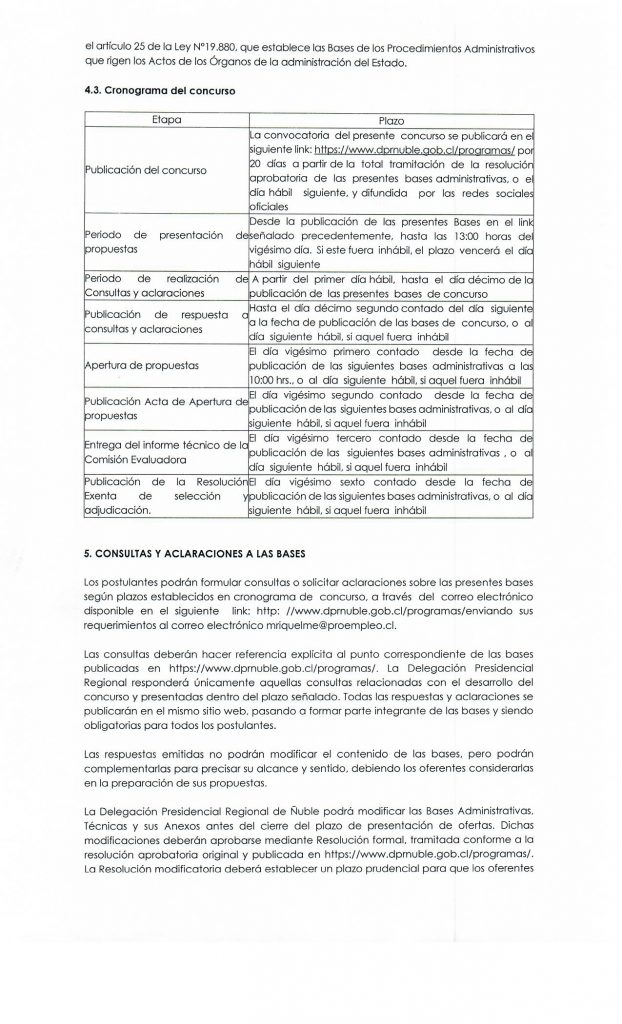 el artículo 25 de la Ley N°19.880, que establece las Bases de los Procedimientos Administrativos que rigen los Actos de los Órganos de la administración del Estado.

4.3. Cronograma del concurso

| Etapa | Plazo |
|---|---|
| Publicación del concurso | La convocatoria del presente concurso se publicará en el siguiente link: https://www.dprnuble.gob.cl/programas/ por 20 días a partir de la total tramitación de la resolución aprobatoria de las presentes bases administrativas, o el día hábil siguiente, y difundida por las redes sociales oficiales |
| Periodo de presentación de propuestas | Desde la publicación de las presentes Bases en el link señalado precedentemente, hasta las 13:00 horas del vigésimo día. Si este fuera inhábil, el plazo vencerá el día hábil siguiente |
| Periodo de realización de Consultas y aclaraciones | A partir del primer día hábil, hasta el día décimo de la publicación de las presentes bases de concurso |
| Publicación de respuesta a consultas y aclaraciones | Hasta el día décimo segundo contado del día siguiente a la fecha de publicación de las bases de concurso, o al día siguiente hábil, si aquel fuera inhábil |
| Apertura de propuestas | El día vigésimo primero contado desde la fecha de publicación de las siguientes bases administrativas a las 10:00 hrs., o al día siguiente hábil, si aquel fuera inhábil |
| Publicación Acta de Apertura de propuestas | El día vigésimo segundo contado desde la fecha de publicación de las siguientes bases administrativas, o al día siguiente hábil, si aquel fuera inhábil |
| Entrega del informe técnico de la Comisión Evaluadora | El día vigésimo tercero contado desde la fecha de publicación de las siguientes bases administrativas , o al día siguiente hábil, si aquel fuera inhábil |
| Publicación de la Resolución Exenta de selección y adjudicación. | El día vigésimo sexto contado desde la fecha de publicación de las siguientes bases administrativas, o al día siguiente hábil, si aquel fuera inhábil |

5. CONSULTAS Y ACLARACIONES A LAS BASES

Los postulantes podrán formular consultas o solicitar aclaraciones sobre las presentes bases según plazos establecidos en cronograma de concurso, a través del correo electrónico disponible en el siguiente link: http: //www.dprnuble.gob.cl/programas/enviando sus requerimientos al correo electrónico mriquelme@proempleo.cl.

Las consultas deberán hacer referencia explícita al punto correspondiente de las bases publicadas en https://www.dprnuble.gob.cl/programas/. La Delegación Presidencial Regional responderá únicamente aquellas consultas relacionadas con el desarrollo del concurso y presentadas dentro del plazo señalado. Todas las respuestas y aclaraciones se publicarán en el mismo sitio web, pasando a formar parte integrante de las bases y siendo obligatorias para todos los postulantes.

Las respuestas emitidas no podrán modificar el contenido de las bases, pero podrán complementarlas para precisar su alcance y sentido, debiendo los oferentes considerarlas en la preparación de sus propuestas.

La Delegación Presidencial Regional de Ñuble podrá modificar las Bases Administrativas, Técnicas y sus Anexos antes del cierre del plazo de presentación de ofertas. Dichas modificaciones deberán aprobarse mediante Resolución formal, tramitada conforme a la resolución aprobatoria original y publicada en https://www.dprnuble.gob.cl/programas/. La Resolución modificatoria deberá establecer un plazo prudencial para que los oferentes